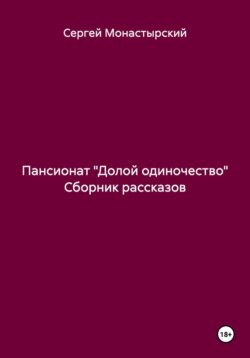 Сергей Монастырский

Пансионат "Долой одиночество"
Сборник рассказов

18+